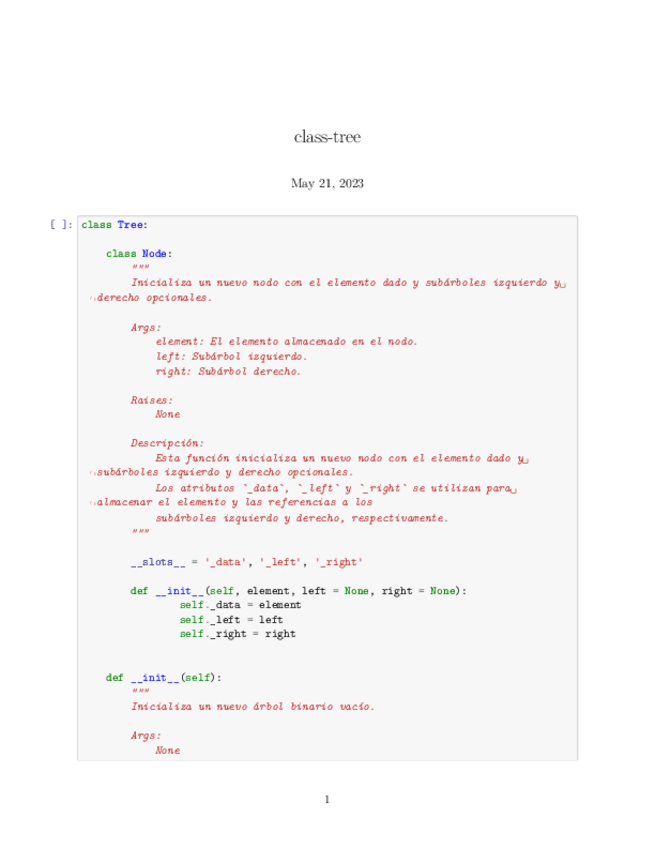 class-tree

May 21, 2023

[ ]: class Tree:

    class Node:
        """
        Inicializa un nuevo nodo con el elemento dado y subárboles izquierdo y␣
↪derecho opcionales.

        Args:
            element: El elemento almacenado en el nodo.
            left: Subárbol izquierdo.
            right: Subárbol derecho.

        Raises:
            None

        Descripción:
            Esta función inicializa un nuevo nodo con el elemento dado y␣
↪subárboles izquierdo y derecho opcionales.
            Los atributos `_data`, `_left` y `_right` se utilizan para␣
↪almacenar el elemento y las referencias a los
            subárboles izquierdo y derecho, respectivamente.
        """

        __slots__ = '_data', '_left', '_right'

        def __init__(self, element, left = None, right = None):
                self._data = element
                self._left = left
                self._right = right


    def __init__(self):
        """
        Inicializa un nuevo árbol binario vacío.

        Args:
            None

1